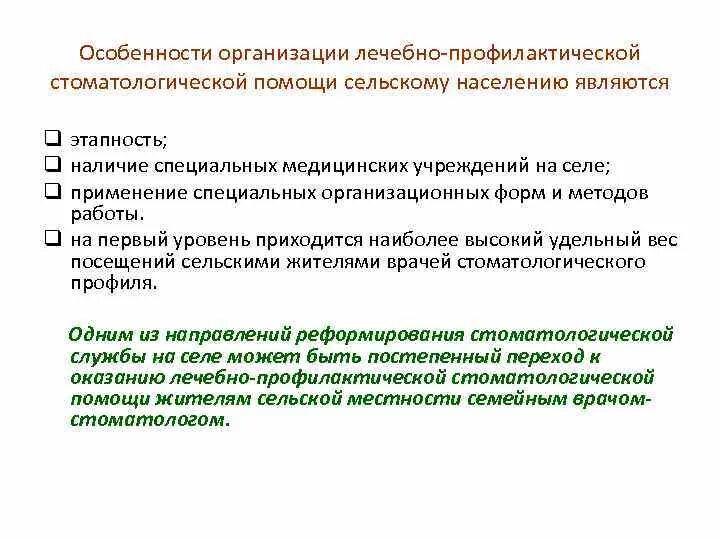 Особенности организации лечебно-профилактической стоматологической помощи сельскому населению являются

❑ этапность;
❑ наличие специальных медицинских учреждений на селе;
❑ применение специальных организационных форм и методов работы.
❑ на первый уровень приходится наиболее высокий удельный вес посещений сельскими жителями врачей стоматологического профиля.

Одним из направлений реформирования стоматологической службы на селе может быть постепенный переход к оказанию лечебно-профилактической стоматологической помощи жителям сельской местности семейным врачом-стоматологом.